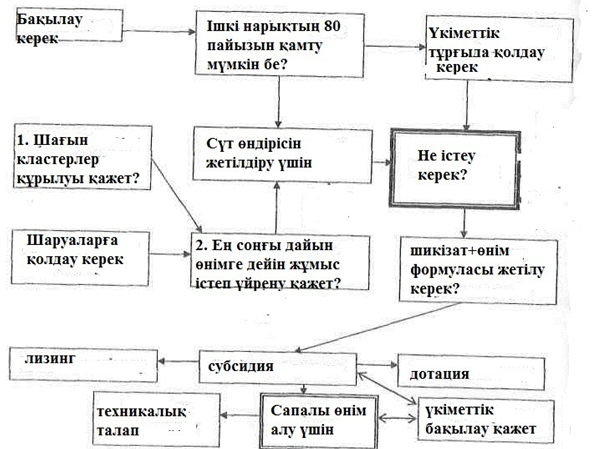 Бақылау керек

Ішкі нарықтың 80 пайызын қамту мүмкін бе?

Үкіметтік тұрғыда қолдау керек

1. Шағын кластерлер құрылуы қажет?

Сүт өндірісін жетілдіру үшін

Не істеу керек?

Шаруаларға қолдау керек

2. Ең соңғы дайын өнімге дейін жұмыс істеп үйрену қажет?

шикізат+өнім формуласы жетілу керек?

лизинг

субсидия

дотация

техникалық талап

Сапалы өнім алу үшін

үкіметтік бақылау қажет